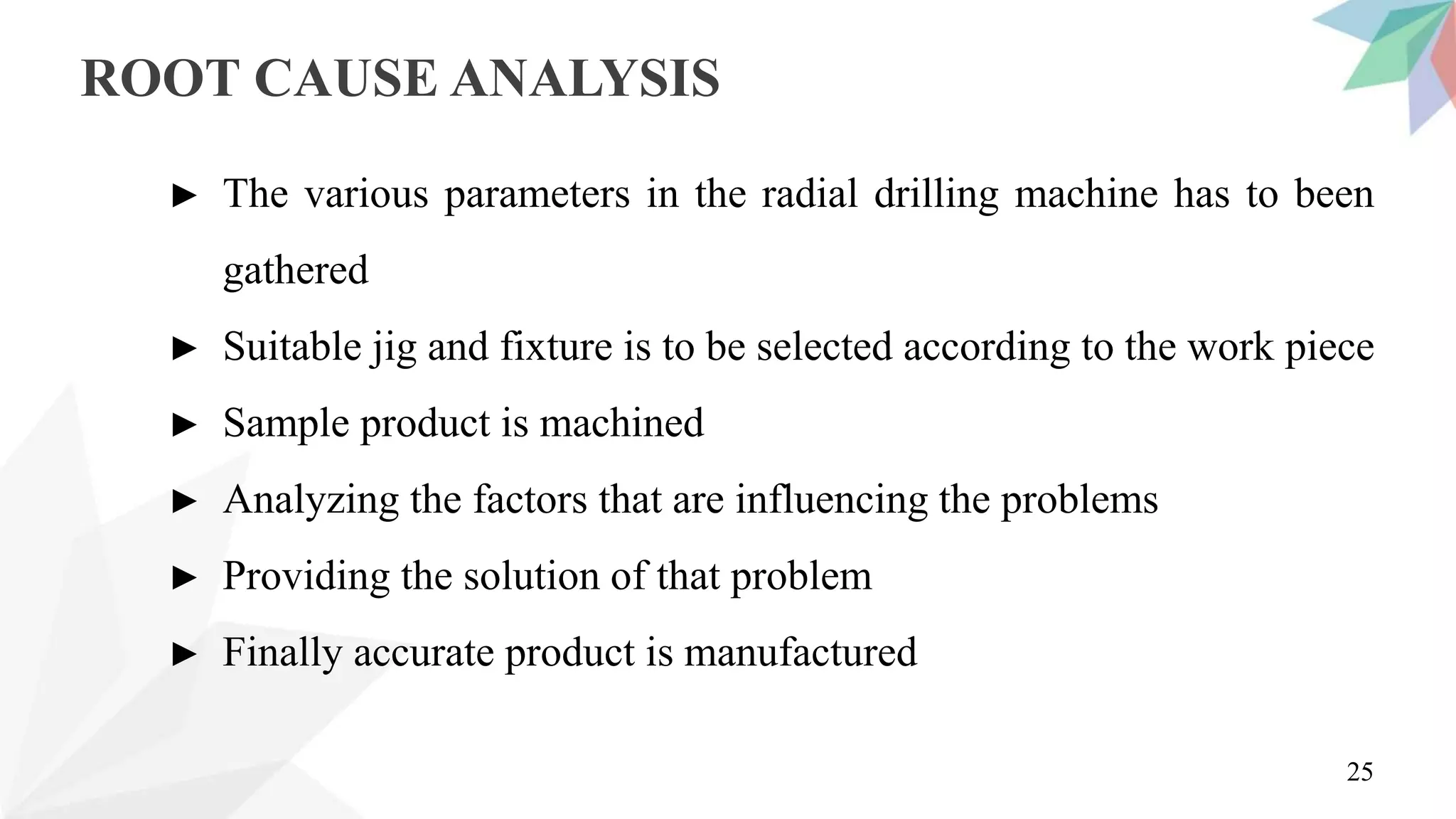 ROOT CAUSE ANALYSIS

► The various parameters in the radial drilling machine has to been gathered

► Suitable jig and fixture is to be selected according to the work piece

► Sample product is machined

► Analyzing the factors that are influencing the problems

► Providing the solution of that problem

► Finally accurate product is manufactured

25